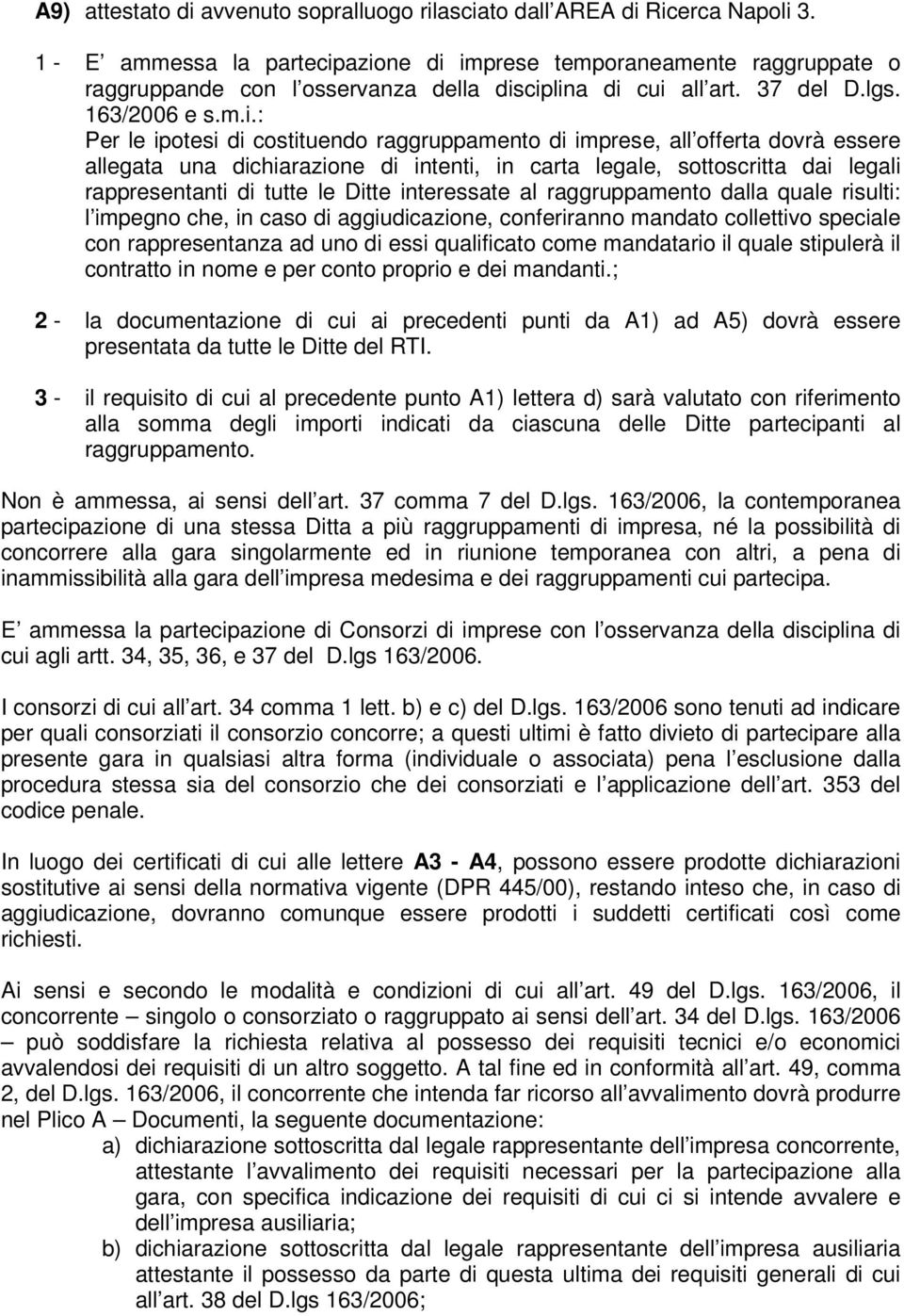 A9) attestato di avvenuto sopralluogo rilasciato dall AREA di Ricerca Napoli 3.

1 - E ammessa la partecipazione di imprese temporaneamente raggruppate o raggruppande con l osservanza della disciplina di cui all art. 37 del D.lgs. 163/2006 e s.m.i.: Per le ipotesi di costituendo raggruppamento di imprese, all offerta dovrà essere allegata una dichiarazione di intenti, in carta legale, sottoscritta dai legali rappresentanti di tutte le Ditte interessate al raggruppamento dalla quale risulti: l impegno che, in caso di aggiudicazione, conferiranno mandato collettivo speciale con rappresentanza ad uno di essi qualificato come mandatario il quale stipulerà il contratto in nome e per conto proprio e dei mandanti.;

2 - la documentazione di cui ai precedenti punti da A1) ad A5) dovrà essere presentata da tutte le Ditte del RTI.

3 - il requisito di cui al precedente punto A1) lettera d) sarà valutato con riferimento alla somma degli importi indicati da ciascuna delle Ditte partecipanti al raggruppamento.

Non è ammessa, ai sensi dell art. 37 comma 7 del D.lgs. 163/2006, la contemporanea partecipazione di una stessa Ditta a più raggruppamenti di impresa, né la possibilità di concorrere alla gara singolarmente ed in riunione temporanea con altri, a pena di inammissibilità alla gara dell impresa medesima e dei raggruppamenti cui partecipa.

E ammessa la partecipazione di Consorzi di imprese con l osservanza della disciplina di cui agli artt. 34, 35, 36, e 37 del D.lgs 163/2006.

I consorzi di cui all art. 34 comma 1 lett. b) e c) del D.lgs. 163/2006 sono tenuti ad indicare per quali consorziati il consorzio concorre; a questi ultimi è fatto divieto di partecipare alla presente gara in qualsiasi altra forma (individuale o associata) pena l esclusione dalla procedura stessa sia del consorzio che dei consorziati e l applicazione dell art. 353 del codice penale.

In luogo dei certificati di cui alle lettere A3 - A4, possono essere prodotte dichiarazioni sostitutive ai sensi della normativa vigente (DPR 445/00), restando inteso che, in caso di aggiudicazione, dovranno comunque essere prodotti i suddetti certificati così come richiesti.

Ai sensi e secondo le modalità e condizioni di cui all art. 49 del D.lgs. 163/2006, il concorrente – singolo o consorziato o raggruppato ai sensi dell art. 34 del D.lgs. 163/2006 – può soddisfare la richiesta relativa al possesso dei requisiti tecnici e/o economici avvalendosi dei requisiti di un altro soggetto. A tal fine ed in conformità all art. 49, comma 2, del D.lgs. 163/2006, il concorrente che intenda far ricorso all avvalimento dovrà produrre nel Plico A – Documenti, la seguente documentazione:
a) dichiarazione sottoscritta dal legale rappresentante dell impresa concorrente, attestante l avvalimento dei requisiti necessari per la partecipazione alla gara, con specifica indicazione dei requisiti di cui ci si intende avvalere e dell impresa ausiliaria;
b) dichiarazione sottoscritta dal legale rappresentante dell impresa ausiliaria attestante il possesso da parte di questa ultima dei requisiti generali di cui all art. 38 del D.lgs 163/2006;